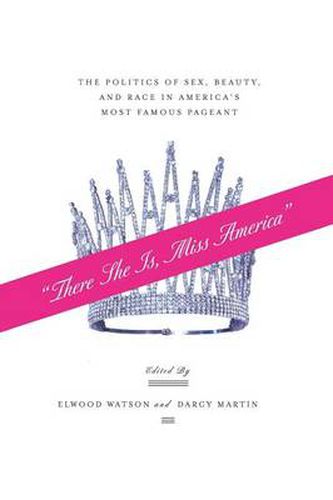 THE POLITICS OF SEX, BEAUTY, AND RACE IN AMERICA'S MOST FAMOUS PAGEANT

"There She Is, Miss America"

Edited By

ELWOOD WATSON and DARCY MARTIN